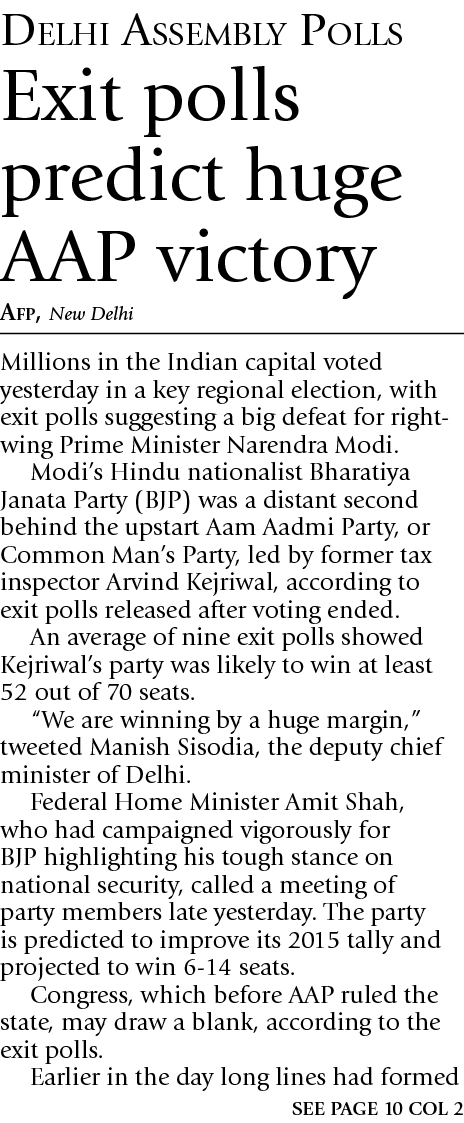 Delhi Assembly Polls

Exit polls predict huge AAP victory

Afp, New Delhi

Millions in the Indian capital voted yesterday in a key regional election, with exit polls suggesting a big defeat for right-wing Prime Minister Narendra Modi.

Modi's Hindu nationalist Bharatiya Janata Party (BJP) was a distant second behind the upstart Aam Aadmi Party, or Common Man's Party, led by former tax inspector Arvind Kejriwal, according to exit polls released after voting ended.

An average of nine exit polls showed Kejriwal's party was likely to win at least 52 out of 70 seats.

"We are winning by a huge margin," tweeted Manish Sisodia, the deputy chief minister of Delhi.

Federal Home Minister Amit Shah, who had campaigned vigorously for BJP highlighting his tough stance on national security, called a meeting of party members late yesterday. The party is predicted to improve its 2015 tally and projected to win 6-14 seats.

Congress, which before AAP ruled the state, may draw a blank, according to the exit polls.

Earlier in the day long lines had formed

SEE PAGE 10 COL 2